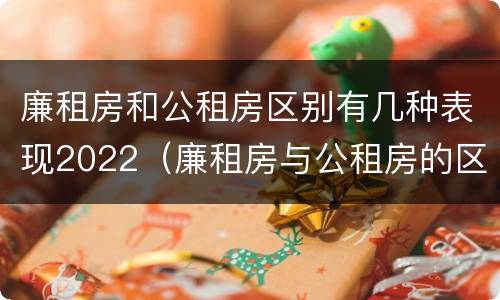 廉租房和公租房区别有几种表现2022（廉租房与公租房的区